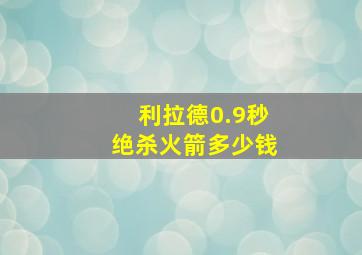 利拉德0.9秒
绝杀火箭多少钱